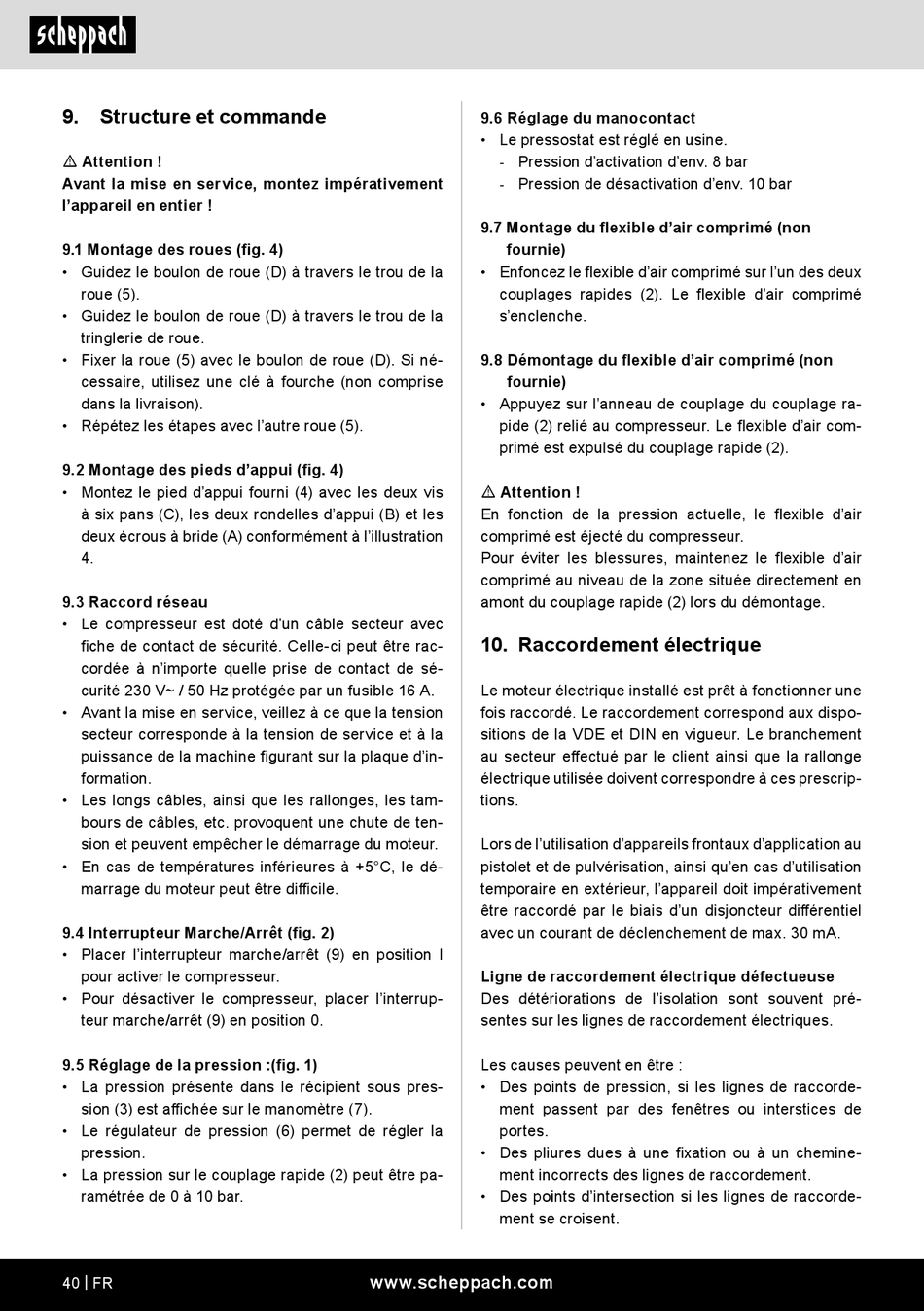 scheppach

9. Structure et commande

⚠ Attention !
Avant la mise en service, montez impérativement l'appareil en entier !

9.1 Montage des roues (fig. 4)
• Guidez le boulon de roue (D) à travers le trou de la roue (5).
• Guidez le boulon de roue (D) à travers le trou de la tringlerie de roue.
• Fixer la roue (5) avec le boulon de roue (D). Si nécessaire, utilisez une clé à fourche (non comprise dans la livraison).
• Répétez les étapes avec l'autre roue (5).

9.2 Montage des pieds d'appui (fig. 4)
• Montez le pied d'appui fourni (4) avec les deux vis à six pans (C), les deux rondelles d'appui (B) et les deux écrous à bride (A) conformément à l'illustration 4.

9.3 Raccord réseau
• Le compresseur est doté d'un câble secteur avec fiche de contact de sécurité. Celle-ci peut être raccordée à n'importe quelle prise de contact de sécurité 230 V~ / 50 Hz protégée par un fusible 16 A.
• Avant la mise en service, veillez à ce que la tension secteur corresponde à la tension de service et à la puissance de la machine figurant sur la plaque d'information.
• Les longs câbles, ainsi que les rallonges, les tambours de câbles, etc. provoquent une chute de tension et peuvent empêcher le démarrage du moteur.
• En cas de températures inférieures à +5°C, le démarrage du moteur peut être difficile.

9.4 Interrupteur Marche/Arrêt (fig. 2)
• Placer l'interrupteur marche/arrêt (9) en position I pour activer le compresseur.
• Pour désactiver le compresseur, placer l'interrupteur marche/arrêt (9) en position 0.

9.5 Réglage de la pression :(fig. 1)
• La pression présente dans le récipient sous pression (3) est affichée sur le manomètre (7).
• Le régulateur de pression (6) permet de régler la pression.
• La pression sur le couplage rapide (2) peut être paramétrée de 0 à 10 bar.

9.6 Réglage du manocontact
• Le pressostat est réglé en usine.
- Pression d'activation d'env. 8 bar
- Pression de désactivation d'env. 10 bar

9.7 Montage du flexible d'air comprimé (non fournie)
• Enfoncez le flexible d'air comprimé sur l'un des deux couplages rapides (2). Le flexible d'air comprimé s'enclenche.

9.8 Démontage du flexible d'air comprimé (non fournie)
• Appuyez sur l'anneau de couplage du couplage rapide (2) relié au compresseur. Le flexible d'air comprimé est expulsé du couplage rapide (2).

⚠ Attention !
En fonction de la pression actuelle, le flexible d'air comprimé est éjecté du compresseur.
Pour éviter les blessures, maintenez le flexible d'air comprimé au niveau de la zone située directement en amont du couplage rapide (2) lors du démontage.

10. Raccordement électrique

Le moteur électrique installé est prêt à fonctionner une fois raccordé. Le raccordement correspond aux dispositions de la VDE et DIN en vigueur. Le branchement au secteur effectué par le client ainsi que la rallonge électrique utilisée doivent correspondre à ces prescriptions.

Lors de l'utilisation d'appareils frontaux d'application au pistolet et de pulvérisation, ainsi qu'en cas d'utilisation temporaire en extérieur, l'appareil doit impérativement être raccordé par le biais d'un disjoncteur différentiel avec un courant de déclenchement de max. 30 mA.

Ligne de raccordement électrique défectueuse
Des détériorations de l'isolation sont souvent présentes sur les lignes de raccordement électriques.

Les causes peuvent en être :
• Des points de pression, si les lignes de raccordement passent par des fenêtres ou interstices de portes.
• Des pliures dues à une fixation ou à un cheminement incorrects des lignes de raccordement.
• Des points d'intersection si les lignes de raccordement se croisent.

40 | FR www.scheppach.com